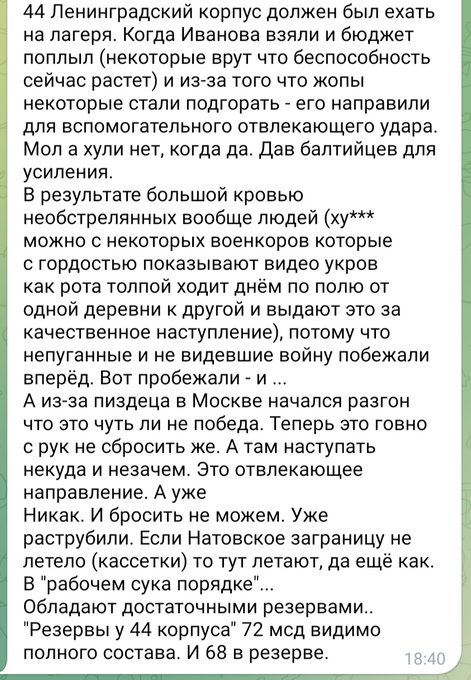 44 Ленинградский корпус должен был ехать на лагеря. Когда Иванова взяли и бюджет поплыл (некоторые врут что беспособность сейчас растет) и из-за того что жопы некоторые стали подгорать - его направили для вспомогательного отвлекающего удара. Мол а хули нет, когда да. Дав балтийцев для усиления.
В результате большой кровью необстрелянных вообще людей (ху*** можно с некоторых военкоров которые с гордостью показывают видео укров как рота толпой ходит днём по полю от одной деревни к другой и выдают это за качественное наступление), потому что непуганные и не видевшие войну побежали вперёд. Вот пробежали - и ...
А из-за пиздеца в Москве начался разгон что это чуть ли не победа. Теперь это говно с рук не сбросить же. А там наступать некуда и незачем. Это отвлекающее направление. А уже
Никак. И бросить не можем. Уже раструбили. Если Натовское заграницу не летело (кассетки) то тут летают, да ещё как. В "рабочем сука порядке"...
Обладают достаточными резервами..
"Резервы у 44 корпуса" 72 мсд видимо полного состава. И 68 в резерве.
18:40